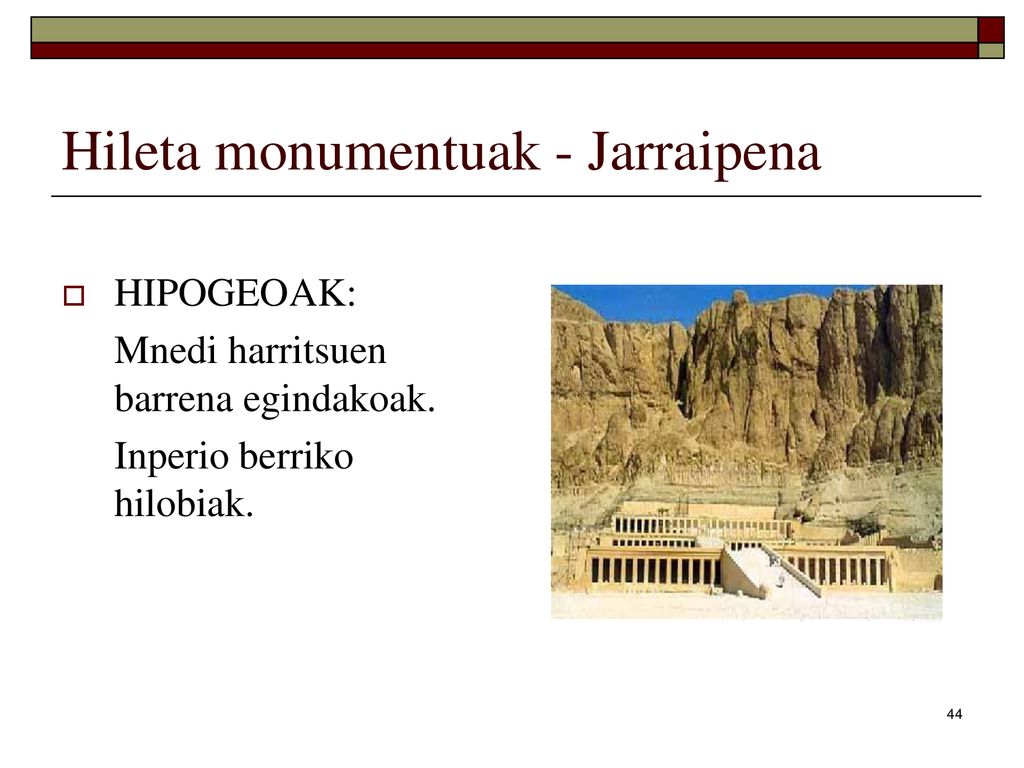 Hileta monumentuak - Jarraipena

HIPOGEOAK:

Mnedi harritsuen barrena egindakoak.

Inperio berriko hilobiak.

44